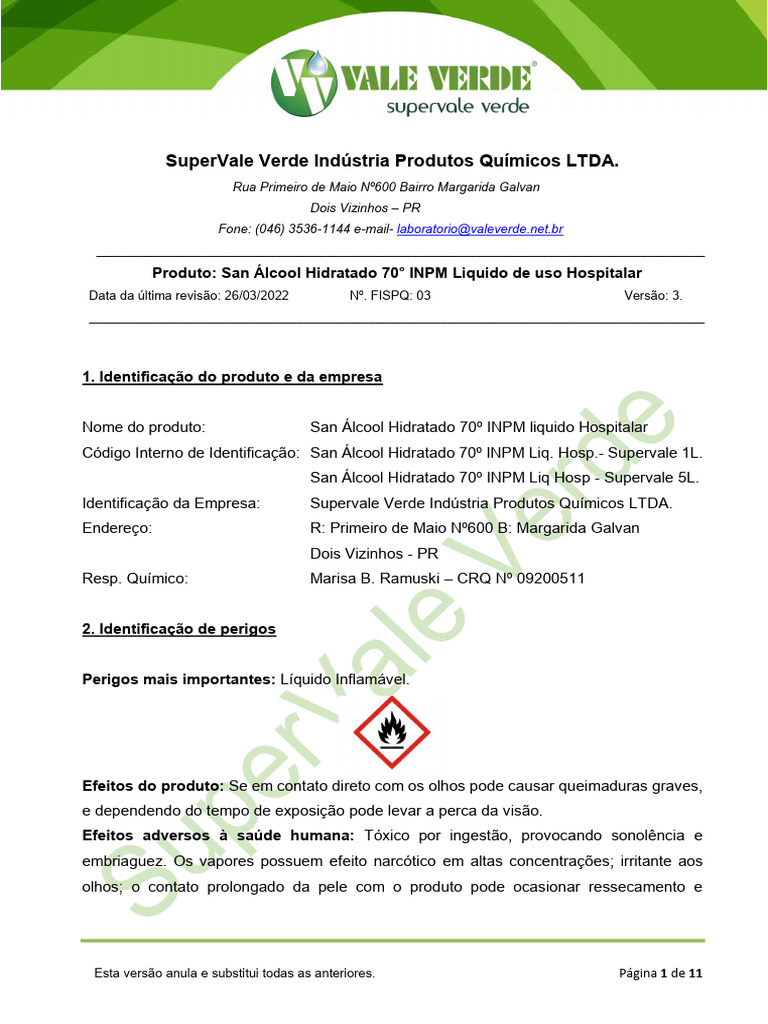 VALE VERDE®
supervale verde

SuperVale Verde Indústria Produtos Químicos LTDA.

Rua Primeiro de Maio Nº600 Bairro Margarida Galvan
Dois Vizinhos – PR
Fone: (046) 3536-1144 e-mail- laboratorio@valeverde.net.br

Produto: San Álcool Hidratado 70° INPM Liquido de uso Hospitalar
Data da última revisão: 26/03/2022 Nº. FISPQ: 03 Versão: 3.

1. Identificação do produto e da empresa

Nome do produto: San Álcool Hidratado 70º INPM liquido Hospitalar
Código Interno de Identificação: San Álcool Hidratado 70º INPM Liq. Hosp.- Supervale 1L.
San Álcool Hidratado 70º INPM Liq Hosp - Supervale 5L.
Identificação da Empresa: Supervale Verde Indústria Produtos Químicos LTDA.
Endereço: R: Primeiro de Maio Nº600 B: Margarida Galvan
Dois Vizinhos - PR
Resp. Químico: Marisa B. Ramuski – CRQ Nº 09200511

2. Identificação de perigos

Perigos mais importantes: Líquido Inflamável.

Efeitos do produto: Se em contato direto com os olhos pode causar queimaduras graves, e dependendo do tempo de exposição pode levar a perca da visão.
Efeitos adversos à saúde humana: Tóxico por ingestão, provocando sonolência e embriaguez. Os vapores possuem efeito narcótico em altas concentrações; irritante aos olhos; o contato prolongado da pele com o produto pode ocasionar ressecamento e

SuperVale Verde

Esta versão anula e substitui todas as anteriores. Página 1 de 11